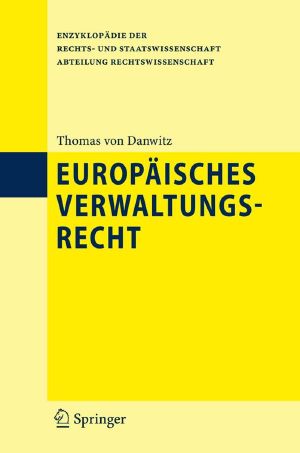 ENZYKLOPÄDIE DER
RECHTS- UND STAATSWISSENSCHAFT
ABTEILUNG RECHTSWISSENSCHAFT

Thomas von Danwitz

EUROPÄISCHES VERWALTUNGSRECHT

Springer